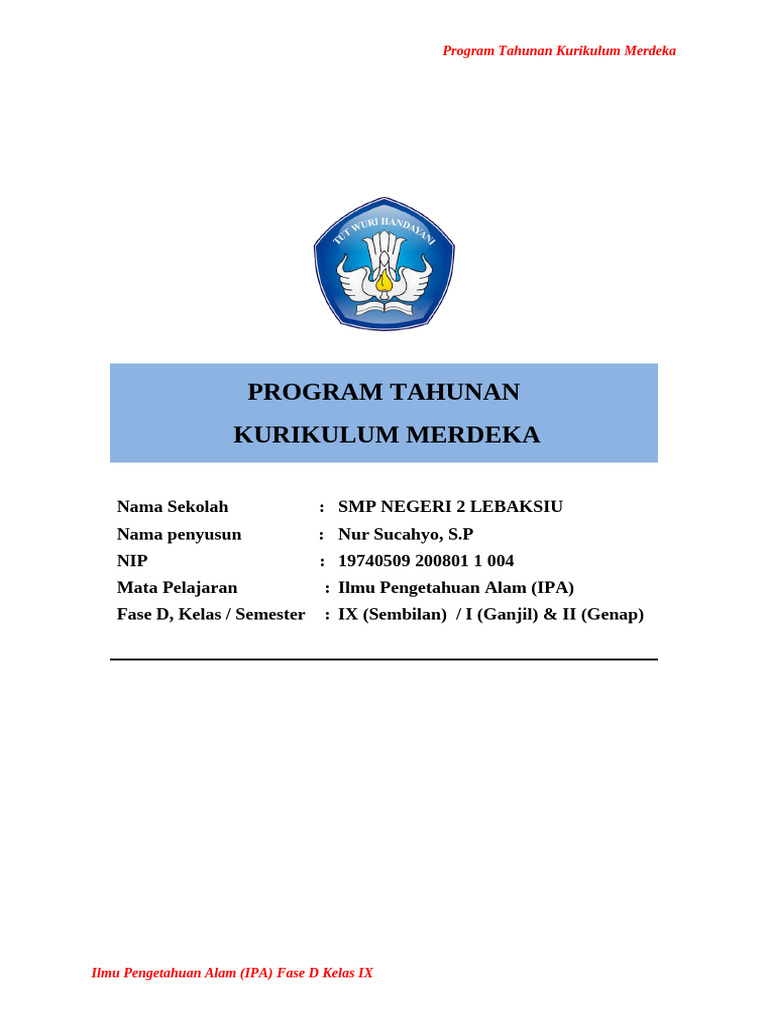 Program Tahunan Kurikulum Merdeka

TUT WURI HANDAYANI

PROGRAM TAHUNAN
KURIKULUM MERDEKA

Nama Sekolah : SMP NEGERI 2 LEBAKSIU
Nama penyusun : Nur Sucahyo, S.P
NIP : 19740509 200801 1 004
Mata Pelajaran : Ilmu Pengetahuan Alam (IPA)
Fase D, Kelas / Semester : IX (Sembilan) / I (Ganjil) & II (Genap)

Ilmu Pengetahuan Alam (IPA) Fase D Kelas IX